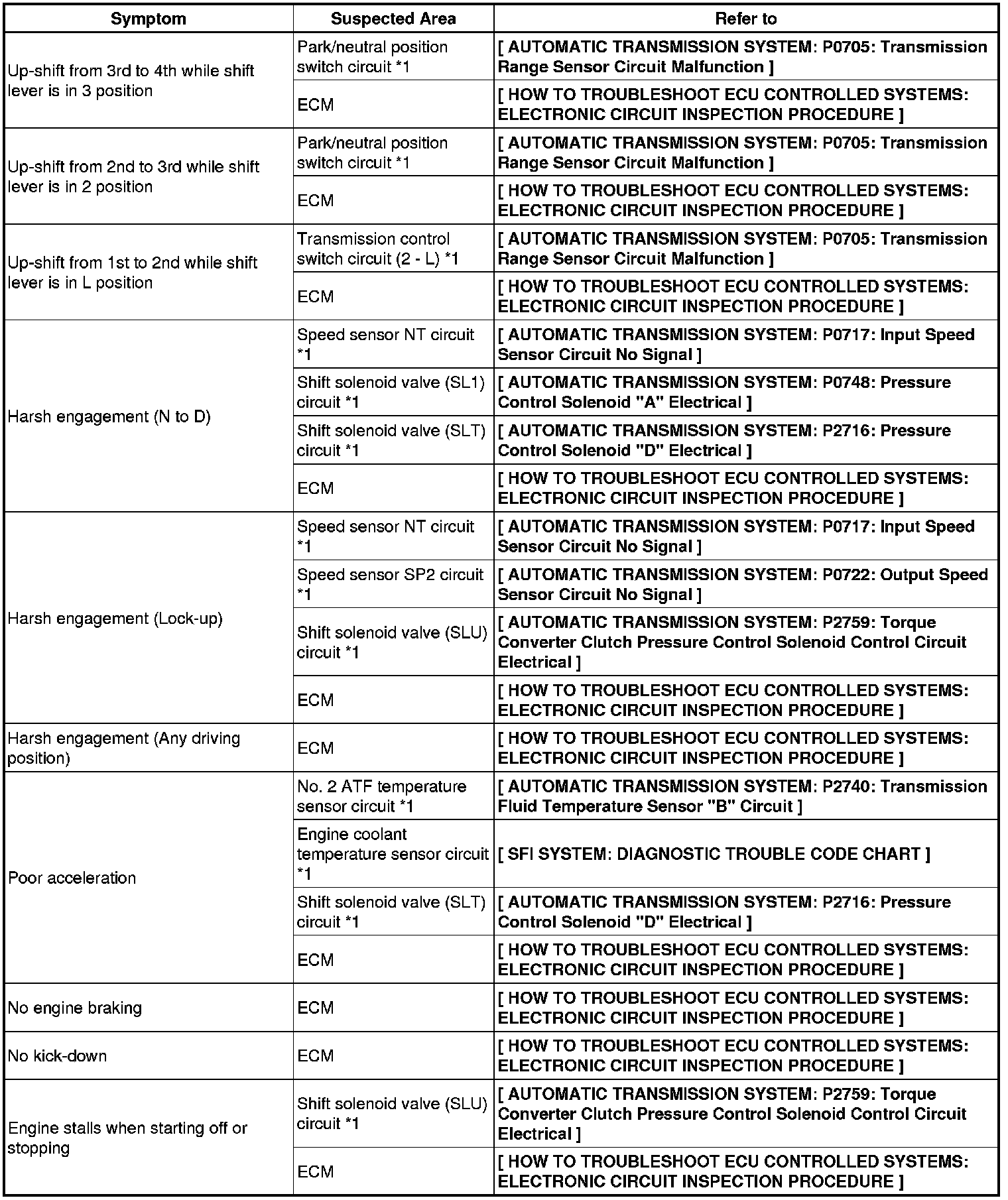 | Symptom | Suspected Area | Refer to |
|---|---|---|
| Up-shift from 3rd to 4th while shift lever is in 3 position | Park/neutral position switch circuit *1 | [ AUTOMATIC TRANSMISSION SYSTEM: P0705: Transmission Range Sensor Circuit Malfunction ] |
| | ECM | [ HOW TO TROUBLESHOOT ECU CONTROLLED SYSTEMS: ELECTRONIC CIRCUIT INSPECTION PROCEDURE ] |
| Up-shift from 2nd to 3rd while shift lever is in 2 position | Park/neutral position switch circuit *1 | [ AUTOMATIC TRANSMISSION SYSTEM: P0705: Transmission Range Sensor Circuit Malfunction ] |
| | ECM | [ HOW TO TROUBLESHOOT ECU CONTROLLED SYSTEMS: ELECTRONIC CIRCUIT INSPECTION PROCEDURE ] |
| Up-shift from 1st to 2nd while shift lever is in L position | Transmission control switch circuit (2 - L) *1 | [ AUTOMATIC TRANSMISSION SYSTEM: P0705: Transmission Range Sensor Circuit Malfunction ] |
| | ECM | [ HOW TO TROUBLESHOOT ECU CONTROLLED SYSTEMS: ELECTRONIC CIRCUIT INSPECTION PROCEDURE ] |
| Harsh engagement (N to D) | Speed sensor NT circuit *1 | [ AUTOMATIC TRANSMISSION SYSTEM: P0717: Input Speed Sensor Circuit No Signal ] |
| | Shift solenoid valve (SL1) circuit *1 | [ AUTOMATIC TRANSMISSION SYSTEM: P0748: Pressure Control Solenoid "A" Electrical ] |
| | Shift solenoid valve (SLT) circuit *1 | [ AUTOMATIC TRANSMISSION SYSTEM: P2716: Pressure Control Solenoid "D" Electrical ] |
| | ECM | [ HOW TO TROUBLESHOOT ECU CONTROLLED SYSTEMS: ELECTRONIC CIRCUIT INSPECTION PROCEDURE ] |
| Harsh engagement (Lock-up) | Speed sensor NT circuit *1 | [ AUTOMATIC TRANSMISSION SYSTEM: P0717: Input Speed Sensor Circuit No Signal ] |
| | Speed sensor SP2 circuit *1 | [ AUTOMATIC TRANSMISSION SYSTEM: P0722: Output Speed Sensor Circuit No Signal ] |
| | Shift solenoid valve (SLU) circuit *1 | [ AUTOMATIC TRANSMISSION SYSTEM: P2759: Torque Converter Clutch Pressure Control Solenoid Control Circuit Electrical ] |
| | ECM | [ HOW TO TROUBLESHOOT ECU CONTROLLED SYSTEMS: ELECTRONIC CIRCUIT INSPECTION PROCEDURE ] |
| Harsh engagement (Any driving position) | ECM | [ HOW TO TROUBLESHOOT ECU CONTROLLED SYSTEMS: ELECTRONIC CIRCUIT INSPECTION PROCEDURE ] |
| Poor acceleration | No. 2 ATF temperature sensor circuit *1 | [ AUTOMATIC TRANSMISSION SYSTEM: P2740: Transmission Fluid Temperature Sensor "B" Circuit ] |
| | Engine coolant temperature sensor circuit *1 | [ SFI SYSTEM: DIAGNOSTIC TROUBLE CODE CHART ] |
| | Shift solenoid valve (SLT) circuit *1 | [ AUTOMATIC TRANSMISSION SYSTEM: P2716: Pressure Control Solenoid "D" Electrical ] |
| | ECM | [ HOW TO TROUBLESHOOT ECU CONTROLLED SYSTEMS: ELECTRONIC CIRCUIT INSPECTION PROCEDURE ] |
| No engine braking | ECM | [ HOW TO TROUBLESHOOT ECU CONTROLLED SYSTEMS: ELECTRONIC CIRCUIT INSPECTION PROCEDURE ] |
| No kick-down | ECM | [ HOW TO TROUBLESHOOT ECU CONTROLLED SYSTEMS: ELECTRONIC CIRCUIT INSPECTION PROCEDURE ] |
| Engine stalls when starting off or stopping | Shift solenoid valve (SLU) circuit *1 | [ AUTOMATIC TRANSMISSION SYSTEM: P2759: Torque Converter Clutch Pressure Control Solenoid Control Circuit Electrical ] |
| | ECM | [ HOW TO TROUBLESHOOT ECU CONTROLLED SYSTEMS: ELECTRONIC CIRCUIT INSPECTION PROCEDURE ] |